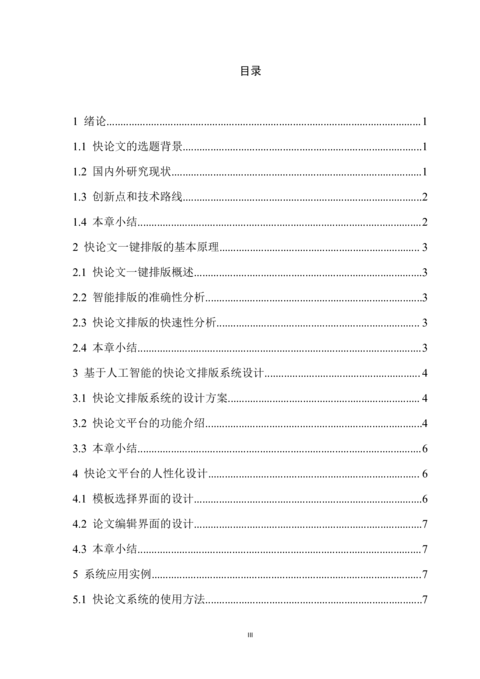 目录

1 绪论......1

1.1 快论文的选题背景......1

1.2 国内外研究现状......1

1.3 创新点和技术路线......2

1.4 本章小结......2

2 快论文一键排版的基本原理......3

2.1 快论文一键排版概述......3

2.2 智能排版的准确性分析......3

2.3 快论文排版的快速性分析......3

2.4 本章小结......3

3 基于人工智能的快论文排版系统设计......4

3.1 快论文排版系统的设计方案......4

3.2 快论文平台的功能介绍......4

3.3 本章小结......6

4 快论文平台的人性化设计......6

4.1 模板选择界面的设计......6

4.2 论文编辑界面的设计......7

4.3 本章小结......7

5 系统应用实例......7

5.1 快论文系统的使用方法......7

III